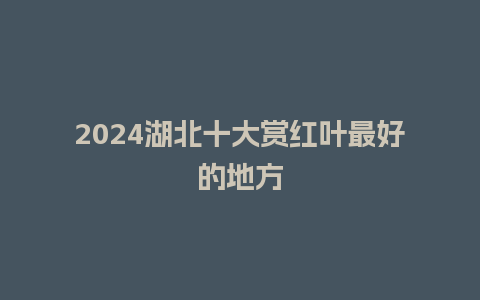 2024湖北十大赏红叶最好的地方